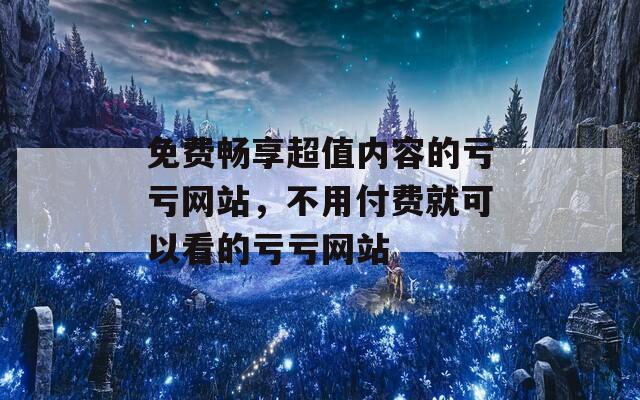 免费畅享超值内容的亏亏网站，不用付费就可以看的亏亏网站